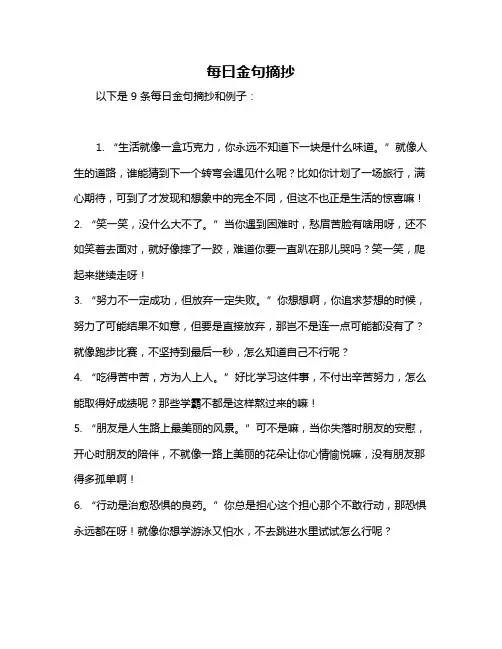 每日金句摘抄

以下是 9 条每日金句摘抄和例子：

1. “生活就像一盒巧克力，你永远不知道下一块是什么味道。” 就像人生的道路，谁能猜到下一个转弯会遇见什么呢？比如你计划了一场旅行，满心期待，可到了才发现和想象中的完全不同，但这不也正是生活的惊喜嘛！

2. “笑一笑，没什么大不了。” 当你遇到困难时，愁眉苦脸有啥用呀，还不如笑着去面对，就好像摔了一跤，难道你要一直趴在那儿哭吗？笑一笑，爬起来继续走呀！

3. “努力不一定成功，但放弃一定失败。” 你想想啊，你追求梦想的时候，努力了可能结果不如意，但要是直接放弃，那岂不是连一点可能都没有了？就像跑步比赛，不坚持到最后一秒，怎么知道自己不行呢？

4. “吃得苦中苦，方为人上人。” 好比学习这件事，不付出辛苦努力，怎么能取得好成绩呢？那些学霸不都是这样熬过来的嘛！

5. “朋友是人生路上最美丽的风景。” 可不是嘛，当你失落时朋友的安慰，开心时朋友的陪伴，不就像一路上美丽的花朵让你心情愉悦嘛，没有朋友那得多孤单啊！

6. “行动是治愈恐惧的良药。” 你总是担心这个担心那个不敢行动，那恐惧永远都在呀！就像你想学游泳又怕水，不去跳进水里试试怎么行呢？